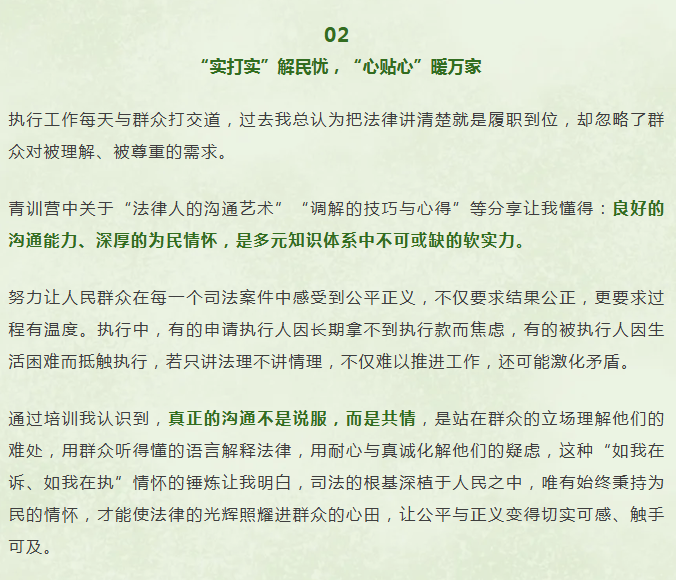 02

“实打实”解民忧，“心贴心”暖万家

执行工作每天与群众打交道，过去我总认为把法律讲清楚就是履职到位，却忽略了群众对被理解、被尊重的需求。

青训营中关于“法律人的沟通艺术”“调解的技巧与心得”等分享让我懂得：良好的沟通能力、深厚的为民情怀，是多元知识体系中不可或缺的软实力。

努力让人民群众在每一个司法案件中感受到公平正义，不仅要求结果公正，更要求过程有温度。执行中，有的申请执行人因长期拿不到执行款而焦虑，有的被执行人因生活困难而抵触执行，若只讲法理不讲情理，不仅难以推进工作，还可能激化矛盾。

通过培训我认识到，真正的沟通不是说服，而是共情，是站在群众的立场理解他们的难处，用群众听得懂的语言解释法律，用耐心与真诚化解他们的疑虑，这种“如我在诉、如我在执”情怀的锤炼让我明白，司法的根基深植于人民之中，唯有始终秉持为民的情怀，才能使法律的光辉照耀进群众的心田，让公平与正义变得切实可感、触手可及。